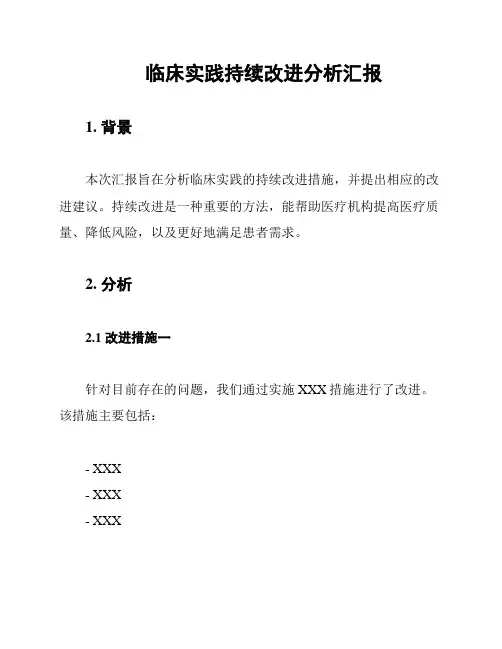 临床实践持续改进分析汇报

1. 背景

本次汇报旨在分析临床实践的持续改进措施，并提出相应的改进建议。持续改进是一种重要的方法，能帮助医疗机构提高医疗质量、降低风险，以及更好地满足患者需求。

2. 分析

2.1 改进措施一

针对目前存在的问题，我们通过实施 XXX 措施进行了改进。该措施主要包括：

- XXX
- XXX
- XXX